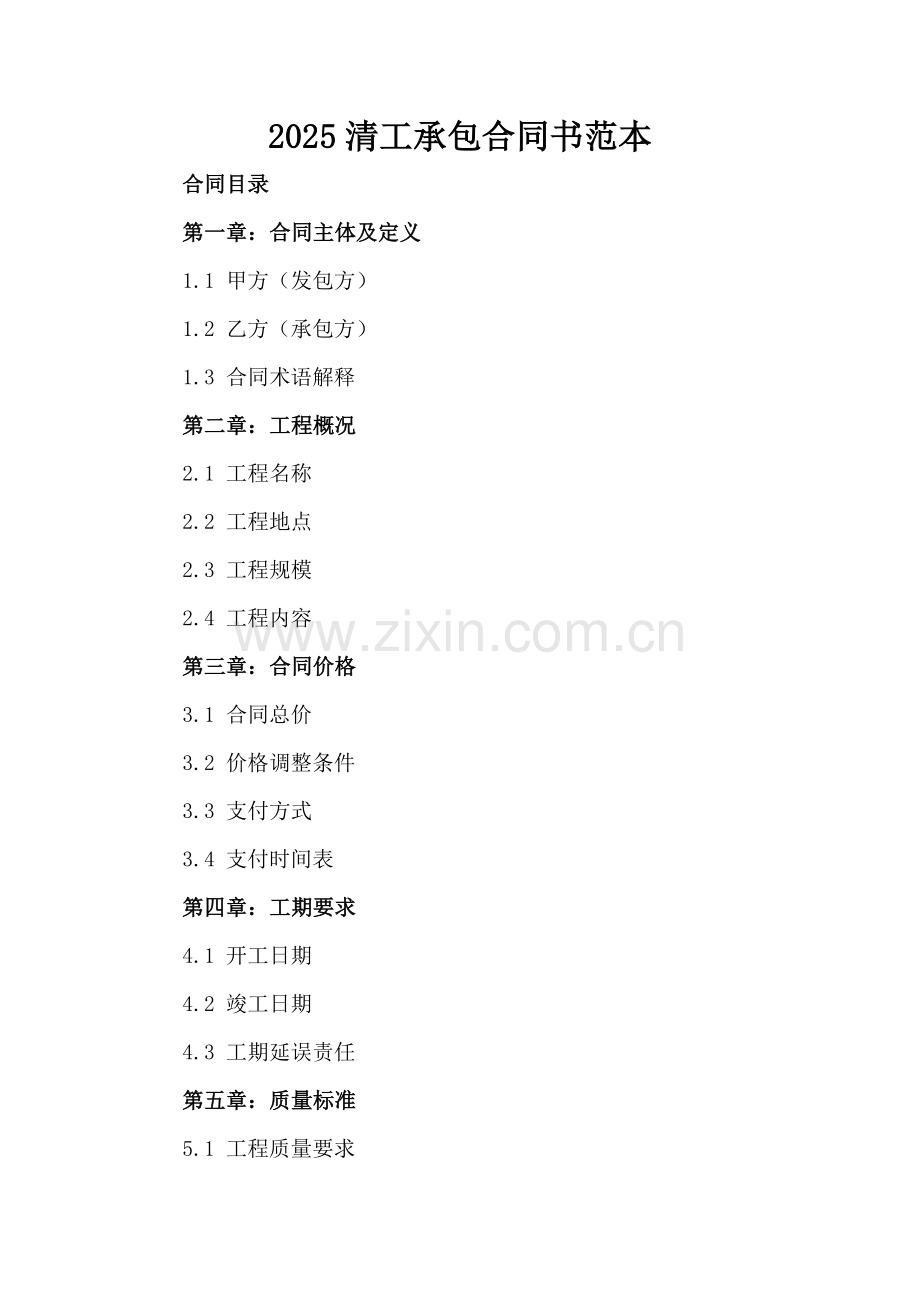 2025清工承包合同书范本

合同目录

第一章：合同主体及定义

1.1 甲方（发包方）

1.2 乙方（承包方）

1.3 合同术语解释

第二章：工程概况

2.1 工程名称

2.2 工程地点

2.3 工程规模

2.4 工程内容

第三章：合同价格

3.1 合同总价

3.2 价格调整条件

3.3 支付方式

3.4 支付时间表

第四章：工期要求

4.1 开工日期

4.2 竣工日期

4.3 工期延误责任

第五章：质量标准

5.1 工程质量要求

www.zixin.com.cn